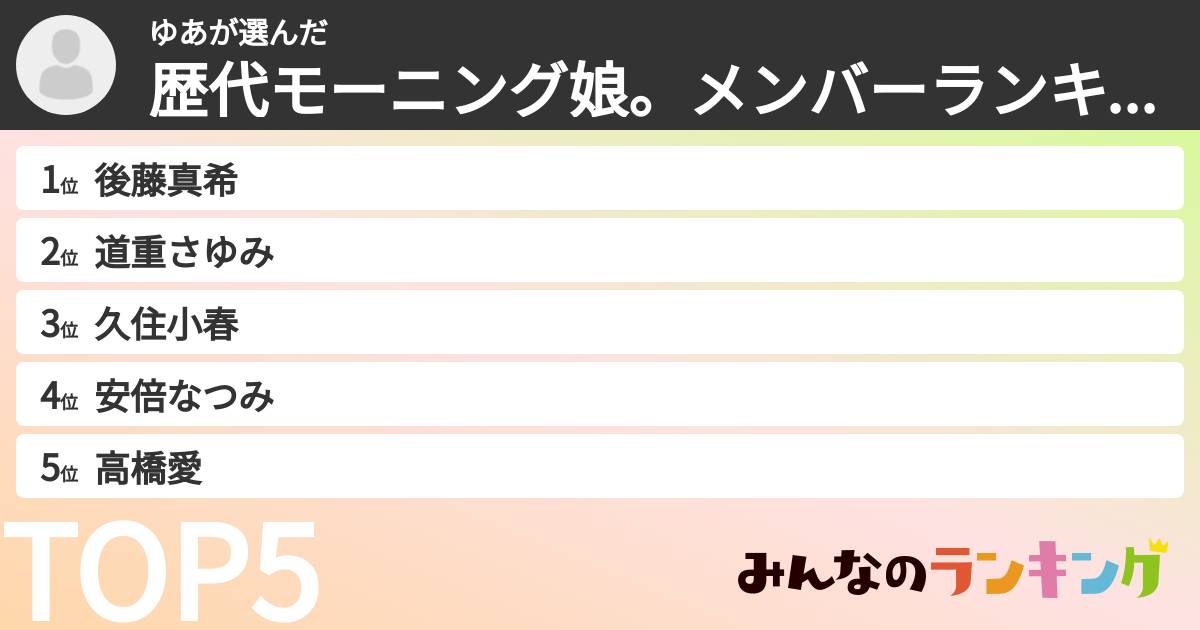 ゆあが選んだ
歴代モーニング娘。メンバーランキ...

1位 後藤真希
2位 道重さゆみ
3位 久住小春
4位 安倍なつみ
5位 高橋愛

TOP5

みんなのランキング